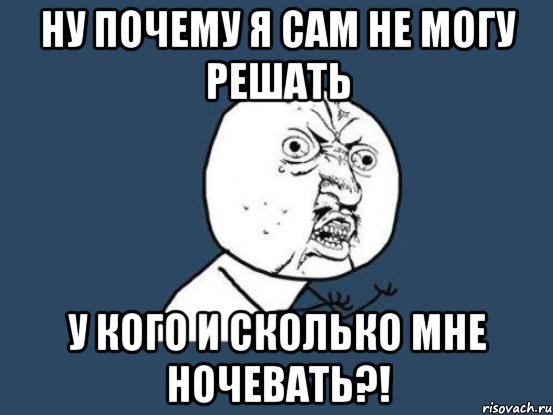 НУ ПОЧЕМУ Я САМ НЕ МОГУ РЕШАТЬ

У КОГО И СКОЛЬКО МНЕ НОЧЕВАТЬ?!

risovach.ru